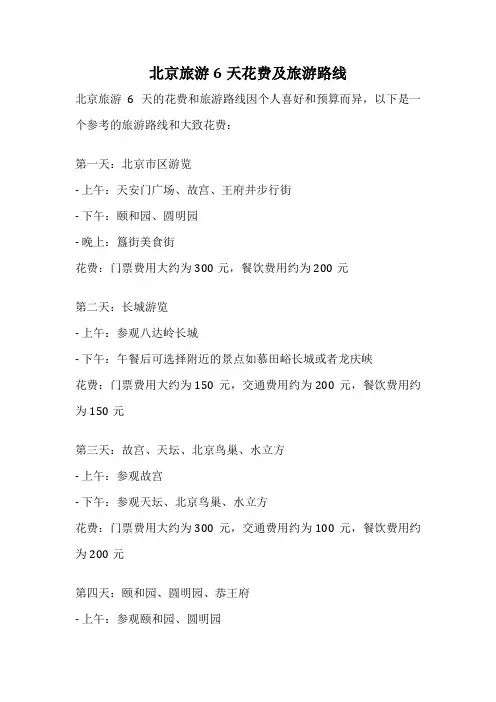 北京旅游 6 天花费及旅游路线

北京旅游 6 天的花费和旅游路线因个人喜好和预算而异，以下是一个参考的旅游路线和大致花费：

第一天：北京市区游览

- 上午：天安门广场、故宫、王府井步行街

- 下午：颐和园、圆明园

- 晚上：簋街美食街

花费：门票费用大约为 300 元，餐饮费用约为 200 元

第二天：长城游览

- 上午：参观八达岭长城

- 下午：午餐后可选择附近的景点如慕田峪长城或者龙庆峡

花费：门票费用大约为 150 元，交通费用约为 200 元，餐饮费用约为 150 元

第三天：故宫、天坛、北京鸟巢、水立方

- 上午：参观故宫

- 下午：参观天坛、北京鸟巢、水立方

花费：门票费用大约为 300 元，交通费用约为 100 元，餐饮费用约为 200 元

第四天：颐和园、圆明园、恭王府

- 上午：参观颐和园、圆明园